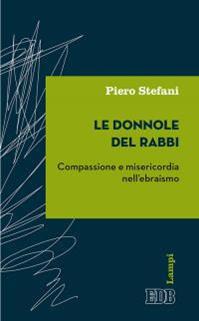 Piero Stefani

LE DONNOLE DEL RABBI

Compassione e misericordia nell'ebraismo

Lampi

EDB